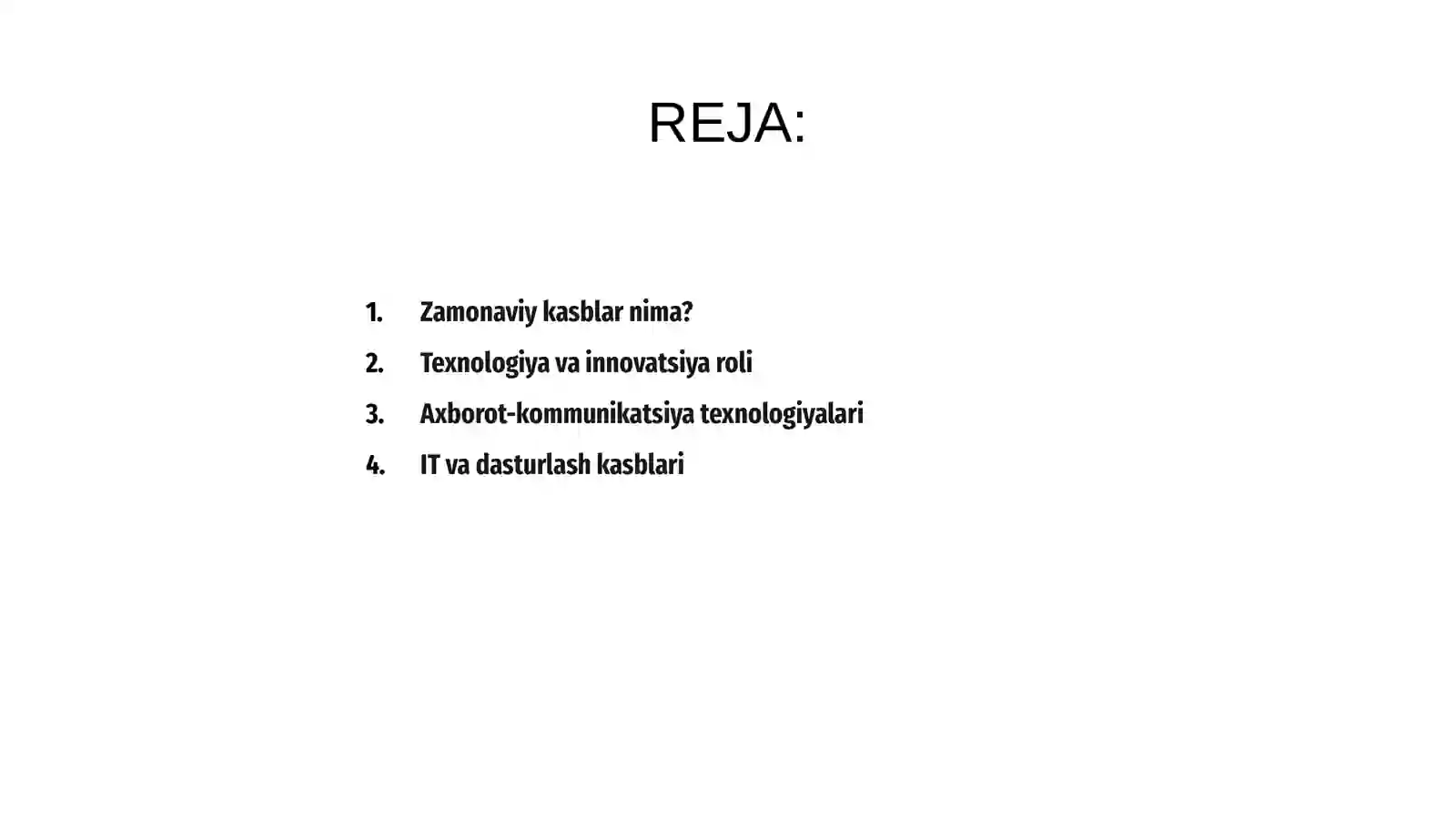 REJA:

1. Zamonaviy kasblar nima?
2. Texnologiya va innovatsiya roli
3. Axborot-kommunikatsiya texnologiyalari
4. IT va dasturlash kasblari